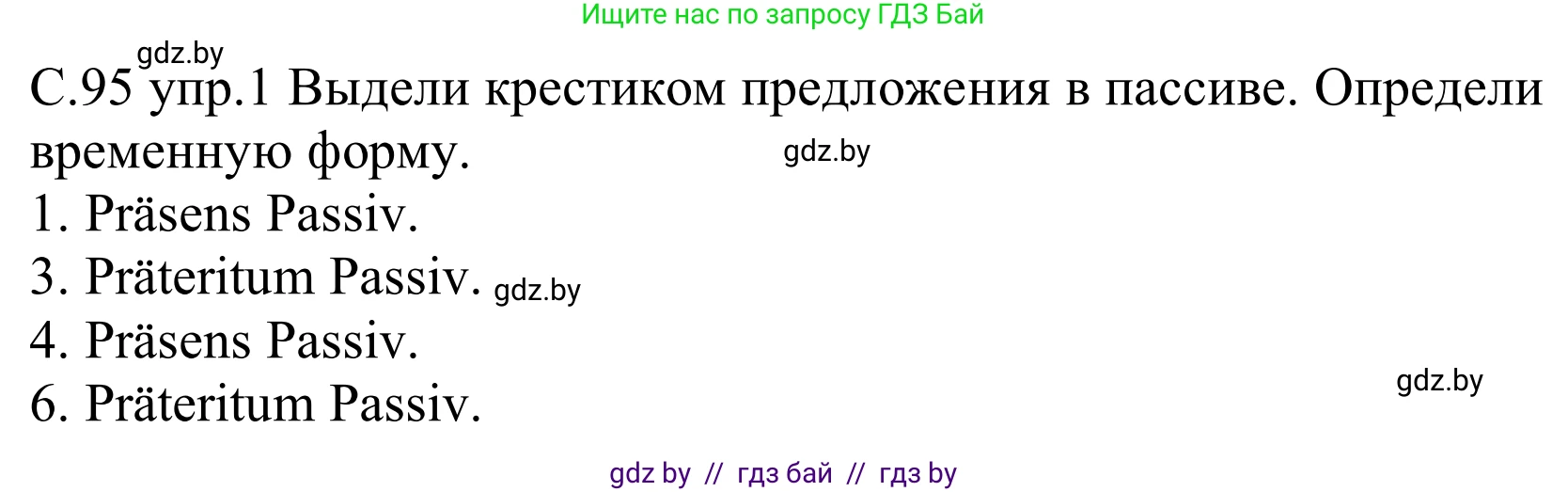 Ищите нас по запросу ГДЗ Бай

gdz.by

С.95 упр.1 Выдели крестиком предложения в пассиве. Определи временную форму.

gdz.by

1. Präsens Passiv.
3. Präteritum Passiv. gdz.by
4. Präsens Passiv.
6. Präteritum Passiv.

gdz.by

gdz by // гдз бай // гдз by